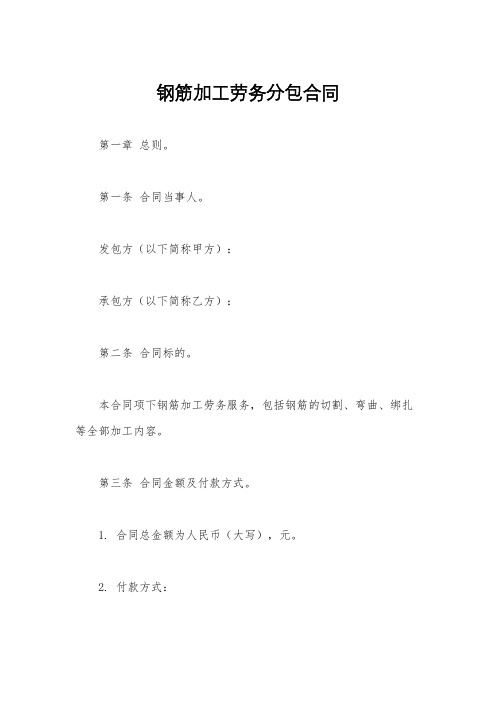 钢筋加工劳务分包合同

第一章 总则。

第一条 合同当事人。

发包方（以下简称甲方）：

承包方（以下简称乙方）：

第二条 合同标的。

本合同项下钢筋加工劳务服务，包括钢筋的切割、弯曲、绑扎等全部加工内容。

第三条 合同金额及付款方式。

1. 合同总金额为人民币（大写），元。

2. 付款方式：